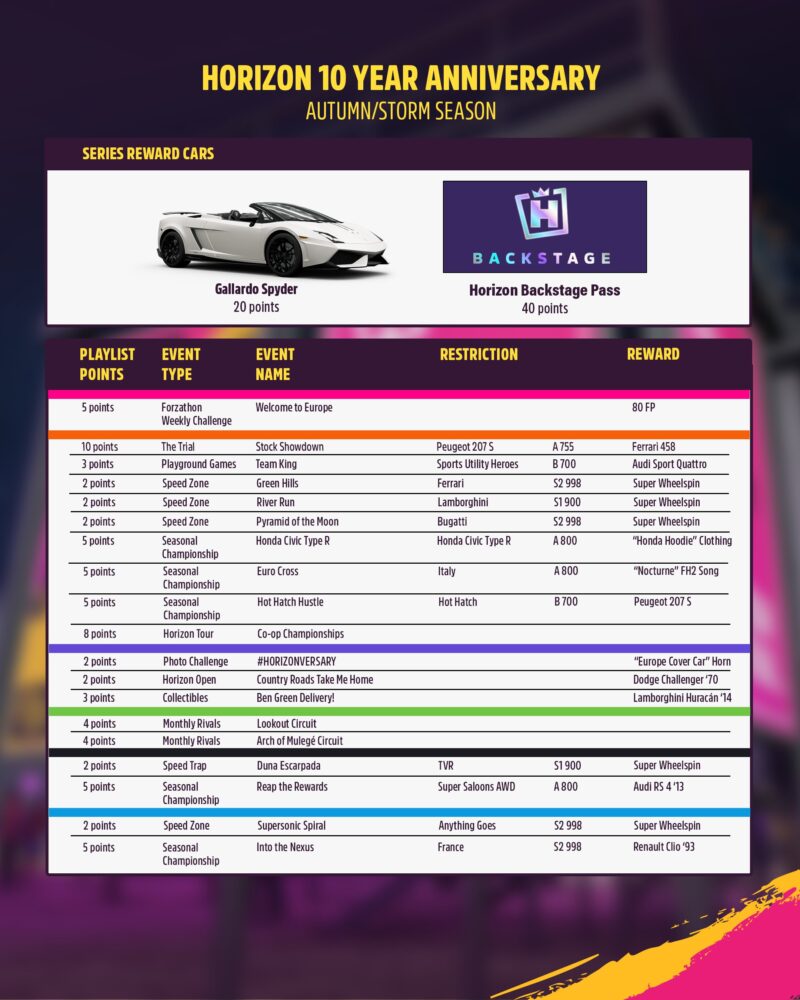 HORIZON 10 YEAR ANNIVERSARY
AUTUMN/STORM SEASON

SERIES REWARD CARS

Gallardo Spyder
20 points

BACKSTAGE
Horizon Backstage Pass
40 points

| PLAYLIST POINTS | EVENT TYPE | EVENT NAME | RESTRICTION | | REWARD |
|---|---|---|---|---|---|
| 5 points | Forzathon Weekly Challenge | Welcome to Europe | | | 80 FP |
| 10 points | The Trial | Stock Showdown | Peugeot 207 S | A 755 | Ferrari 458 |
| 3 points | Playground Games | Team King | Sports Utility Heroes | B 700 | Audi Sport Quattro |
| 2 points | Speed Zone | Green Hills | Ferrari | S2 998 | Super Wheelspin |
| 2 points | Speed Zone | River Run | Lamborghini | S1 900 | Super Wheelspin |
| 2 points | Speed Zone | Pyramid of the Moon | Bugatti | S2 998 | Super Wheelspin |
| 5 points | Seasonal Championship | Honda Civic Type R | Honda Civic Type R | A 800 | "Honda Hoodie" Clothing |
| 5 points | Seasonal Championship | Euro Cross | Italy | A 800 | "Nocturne" FH2 Song |
| 5 points | Seasonal Championship | Hot Hatch Hustle | Hot Hatch | B 700 | Peugeot 207 S |
| 8 points | Horizon Tour | Co-op Championships | | | |
| 2 points | Photo Challenge | #HORIZONVERSARY | | | "Europe Cover Car" Horn |
| 2 points | Horizon Open | Country Roads Take Me Home | | | Dodge Challenger '70 |
| 3 points | Collectibles | Ben Green Delivery! | | | Lamborghini Huracán '14 |
| 4 points | Monthly Rivals | Lookout Circuit | | | |
| 4 points | Monthly Rivals | Arch of Mulegé Circuit | | | |
| 2 points | Speed Trap | Duna Escarpada | TVR | S1 900 | Super Wheelspin |
| 5 points | Seasonal Championship | Reap the Rewards | Super Saloons AWD | A 800 | Audi RS 4 '13 |
| 2 points | Speed Zone | Supersonic Spiral | Anything Goes | S2 998 | Super Wheelspin |
| 5 points | Seasonal Championship | Into the Nexus | France | S2 998 | Renault Clio '93 |